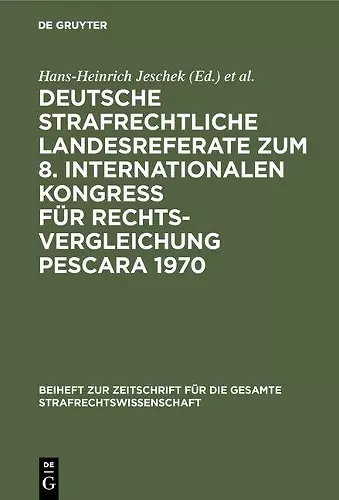 DE GRUYTER

Hans-Heinrich Jeschek (Ed.) et al.

DEUTSCHE STRAFRECHTLICHE LANDESREFERATE ZUM 8. INTERNATIONALEN KONGRESS FÜR RECHTSVERGLEICHUNG PESCARA 1970

BEIHEFT ZUR ZEITSCHRIFT FÜR DIE GESAMTE STRAFRECHTSWISSENSCHAFT

DE G